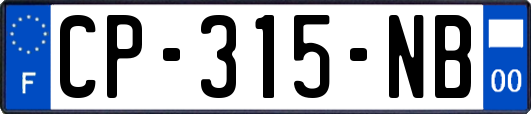 F
CP-315-NB
00